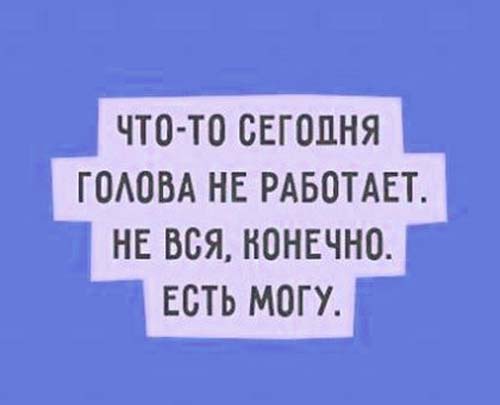 ЧТО-ТО СЕГОДНЯ ГОЛОВА НЕ РАБОТАЕТ. НЕ ВСЯ, КОНЕЧНО. ЕСТЬ МОГУ.